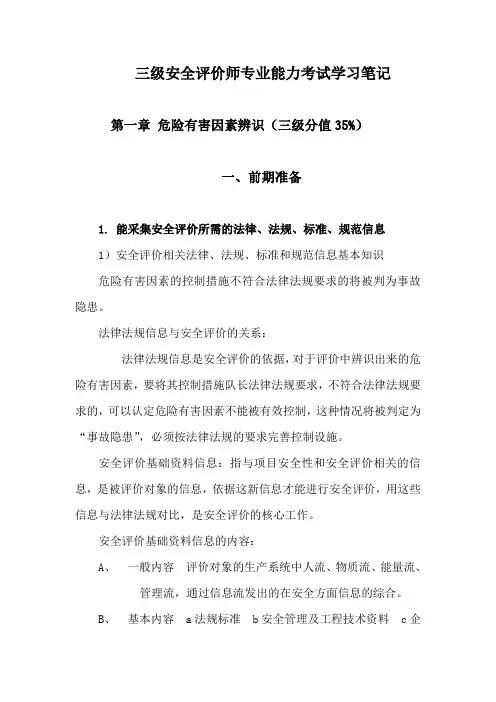 三级安全评价师专业能力考试学习笔记

第一章 危险有害因素辨识（三级分值 35%）

一、前期准备

1. 能采集安全评价所需的法律、法规、标准、规范信息

1）安全评价相关法律、法规、标准和规范信息基本知识

危险有害因素的控制措施不符合法律法规要求的将被判为事故隐患。

法律法规信息与安全评价的关系：

法律法规信息是安全评价的依据，对于评价中辨识出来的危险有害因素，要将其控制措施队长法律法规要求，不符合法律法规要求的，可以认定危险有害因素不能被有效控制，这种情况将被判定为“事故隐患”，必须按法律法规的要求完善控制设施。

安全评价基础资料信息：指与项目安全性和安全评价相关的信息，是被评价对象的信息，依据这新信息才能进行安全评价，用这些信息与法律法规对比，是安全评价的核心工作。

安全评价基础资料信息的内容：

A、 一般内容 评价对象的生产系统中人流、物质流、能量流、管理流，通过信息流发出的在安全方面信息的综合。

B、 基本内容 a 法规标准 b 安全管理及工程技术资料 c 企